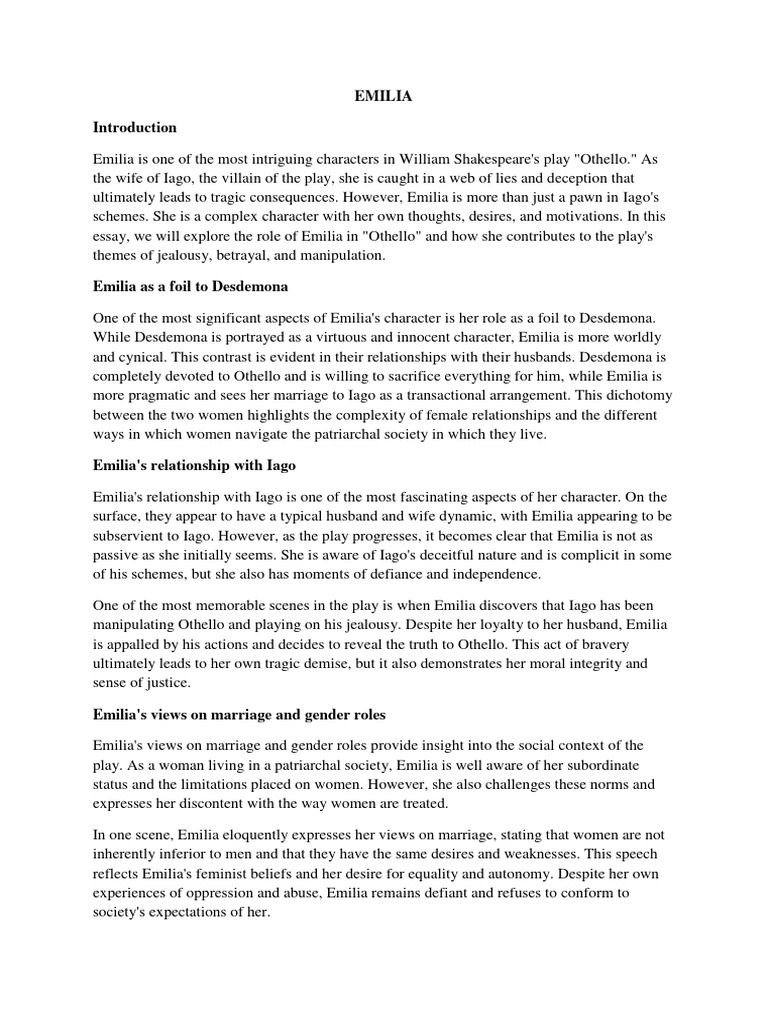 EMILIA

Introduction

Emilia is one of the most intriguing characters in William Shakespeare's play "Othello." As the wife of Iago, the villain of the play, she is caught in a web of lies and deception that ultimately leads to tragic consequences. However, Emilia is more than just a pawn in Iago's schemes. She is a complex character with her own thoughts, desires, and motivations. In this essay, we will explore the role of Emilia in "Othello" and how she contributes to the play's themes of jealousy, betrayal, and manipulation.

Emilia as a foil to Desdemona

One of the most significant aspects of Emilia's character is her role as a foil to Desdemona. While Desdemona is portrayed as a virtuous and innocent character, Emilia is more worldly and cynical. This contrast is evident in their relationships with their husbands. Desdemona is completely devoted to Othello and is willing to sacrifice everything for him, while Emilia is more pragmatic and sees her marriage to Iago as a transactional arrangement. This dichotomy between the two women highlights the complexity of female relationships and the different ways in which women navigate the patriarchal society in which they live.

Emilia's relationship with Iago

Emilia's relationship with Iago is one of the most fascinating aspects of her character. On the surface, they appear to have a typical husband and wife dynamic, with Emilia appearing to be subservient to Iago. However, as the play progresses, it becomes clear that Emilia is not as passive as she initially seems. She is aware of Iago's deceitful nature and is complicit in some of his schemes, but she also has moments of defiance and independence.

One of the most memorable scenes in the play is when Emilia discovers that Iago has been manipulating Othello and playing on his jealousy. Despite her loyalty to her husband, Emilia is appalled by his actions and decides to reveal the truth to Othello. This act of bravery ultimately leads to her own tragic demise, but it also demonstrates her moral integrity and sense of justice.

Emilia's views on marriage and gender roles

Emilia's views on marriage and gender roles provide insight into the social context of the play. As a woman living in a patriarchal society, Emilia is well aware of her subordinate status and the limitations placed on women. However, she also challenges these norms and expresses her discontent with the way women are treated.

In one scene, Emilia eloquently expresses her views on marriage, stating that women are not inherently inferior to men and that they have the same desires and weaknesses. This speech reflects Emilia's feminist beliefs and her desire for equality and autonomy. Despite her own experiences of oppression and abuse, Emilia remains defiant and refuses to conform to society's expectations of her.